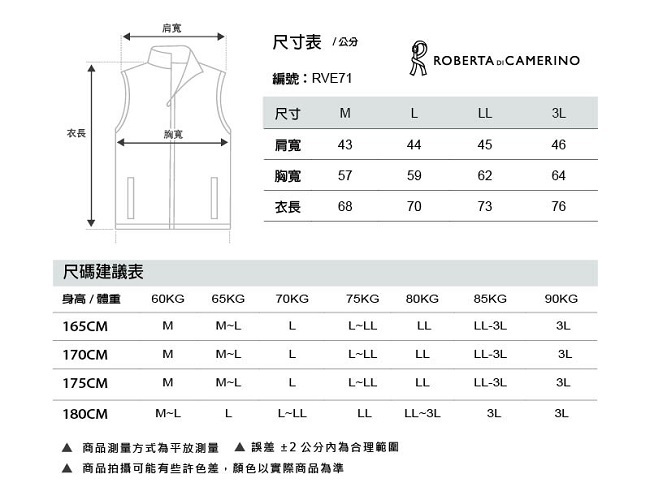 肩寬

衣長

胸寬

尺寸表 / 公分

ROBERTA DI CAMERINO

編號：RVE71

| 尺寸 | M | L | LL | 3L |
|---|---|---|---|---|
| 肩寬 | 43 | 44 | 45 | 46 |
| 胸寬 | 57 | 59 | 62 | 64 |
| 衣長 | 68 | 70 | 73 | 76 |

尺碼建議表

| 身高 / 體重 | 60KG | 65KG | 70KG | 75KG | 80KG | 85KG | 90KG |
|---|---|---|---|---|---|---|---|
| 165CM | M | M~L | L | L~LL | LL | LL-3L | 3L |
| 170CM | M | M~L | L | L~LL | LL | LL-3L | 3L |
| 175CM | M | M~L | L | L~LL | LL | LL-3L | 3L |
| 180CM | M~L | L | L~LL | LL | LL~3L | 3L | 3L |

▲ 商品測量方式為平放測量 ▲ 誤差 ±2 公分內為合理範圍

▲ 商品拍攝可能有些許色差，顏色以實際商品為準